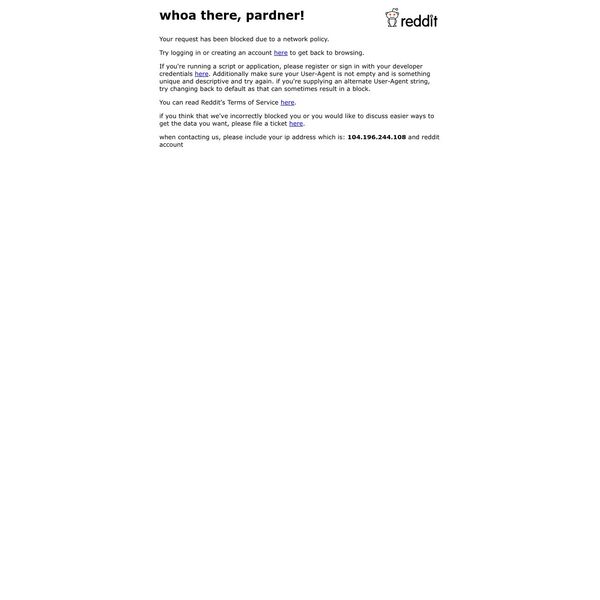 whoa there, pardner!

reddit

Your request has been blocked due to a network policy.

Try logging in or creating an account here to get back to browsing.

If you're running a script or application, please register or sign in with your developer credentials here. Additionally make sure your User-Agent is not empty and is something unique and descriptive and try again. if you're supplying an alternate User-Agent string, try changing back to default as that can sometimes result in a block.

You can read Reddit's Terms of Service here.

if you think that we've incorrectly blocked you or you would like to discuss easier ways to get the data you want, please file a ticket here.

when contacting us, please include your ip address which is: 104.196.244.108 and reddit account